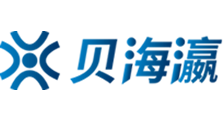 贝海瀛